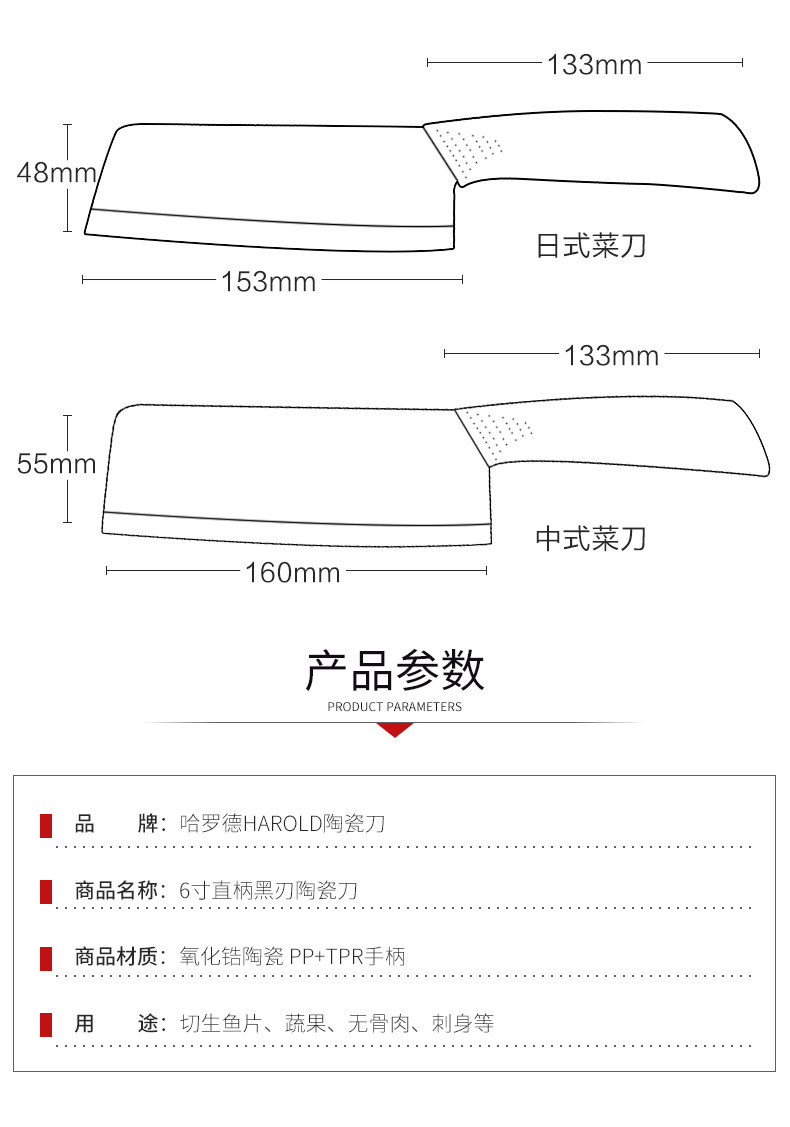 133mm

48mm

日式菜刀

153mm

133mm

55mm

中式菜刀

160mm

产品参数
PRODUCT PARAMETERS

品　　牌：哈罗德HAROLD陶瓷刀

商品名称：6寸直柄黑刃陶瓷刀

商品材质：氧化锆陶瓷 PP+TPR手柄

用　　途：切生鱼片、蔬果、无骨肉、刺身等